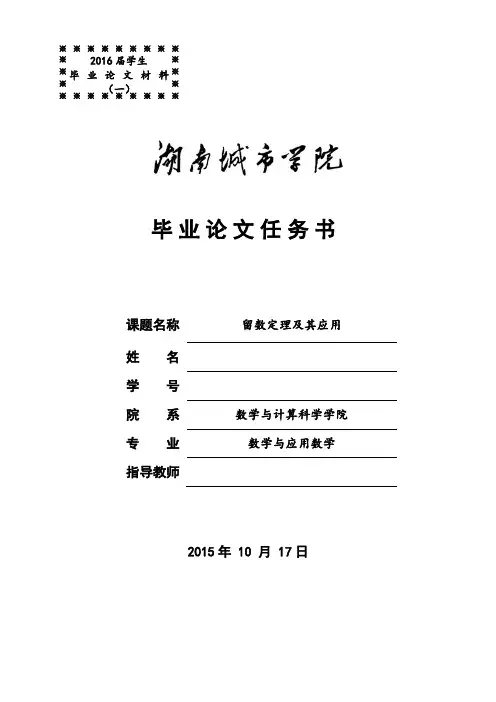 2016 届学生
毕 业 论 文 材 料
（一）

湖南城市学院

毕业论文任务书

课题名称 留数定理及其应用
姓　　名
学　　号
院　　系 数学与计算科学学院
专　　业 数学与应用数学
指导教师

2015 年 10 月 17 日